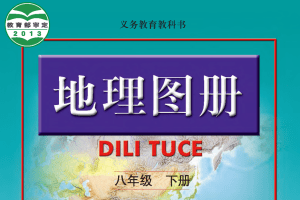 教育部审定
2013

义务教育教科书

地理图册

DILI TUCE

八年级 下册